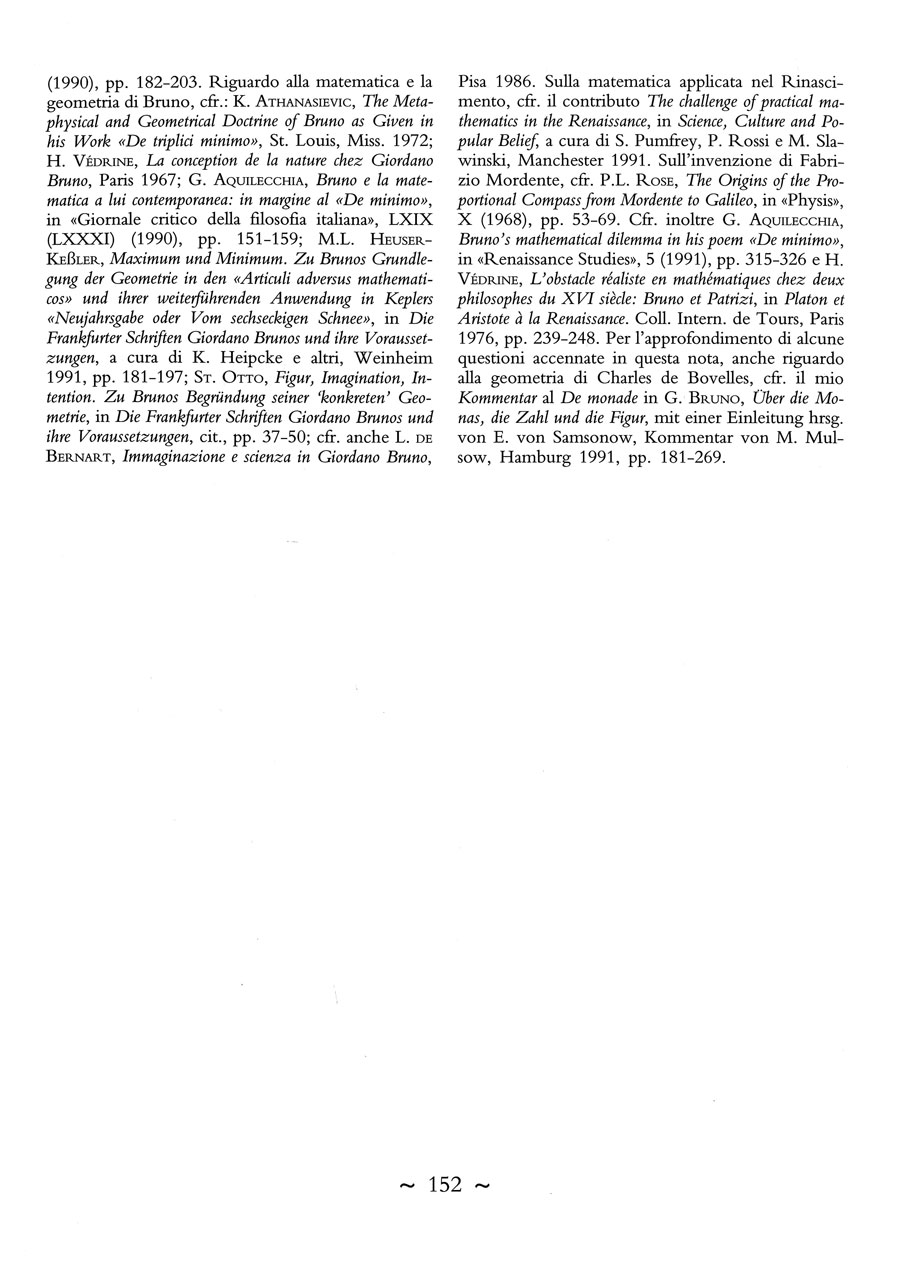 (1990), pp. 182-203. Riguardo alla matematica e la geometria di Bruno, cfr.: K. Athanasievic, The Metaphysical and Geometrical Doctrine of Bruno as Given in his Work «De triplici minimo», St. Louis, Miss. 1972; H. Védrine, La conception de la nature chez Giordano Bruno, Paris 1967; G. Aquilecchia, Bruno e la matematica a lui contemporanea: in margine al «De minimo», in «Giornale critico della filosofia italiana», LXIX (LXXXI) (1990), pp. 151-159; M.L. Heuser-Keßler, Maximum und Minimum. Zu Brunos Grundlegung der Geometrie in den «Articuli adversus mathematicos» und ihrer weiterführenden Anwendung in Keplers «Neujahrsgabe oder Vom sechseckigen Schnee», in Die Frankfurter Schriften Giordano Brunos und ihre Voraussetzungen, a cura di K. Heipcke e altri, Weinheim 1991, pp. 181-197; St. Otto, Figur, Imagination, Intention. Zu Brunos Begründung seiner 'konkreten' Geometrie, in Die Frankfurter Schriften Giordano Brunos und ihre Voraussetzungen, cit., pp. 37-50; cfr. anche L. de Bernart, Immaginazione e scienza in Giordano Bruno, Pisa 1986. Sulla matematica applicata nel Rinascimento, cfr. il contributo The challenge of practical mathematics in the Renaissance, in Science, Culture and Popular Belief, a cura di S. Pumfrey, P. Rossi e M. Slawinski, Manchester 1991. Sull'invenzione di Fabrizio Mordente, cfr. P.L. Rose, The Origins of the Proportional Compass from Mordente to Galileo, in «Physis», X (1968), pp. 53-69. Cfr. inoltre G. Aquilecchia, Bruno's mathematical dilemma in his poem «De minimo», in «Renaissance Studies», 5 (1991), pp. 315-326 e H. Védrine, L'obstacle réaliste en mathématiques chez deux philosophes du XVI siècle: Bruno et Patrizi, in Platon et Aristote à la Renaissance. Coll. Intern. de Tours, Paris 1976, pp. 239-248. Per l'approfondimento di alcune questioni accennate in questa nota, anche riguardo alla geometria di Charles de Bovelles, cfr. il mio Kommentar al De monade in G. Bruno, Über die Monas, die Zahl und die Figur, mit einer Einleitung hrsg. von E. von Samsonow, Kommentar von M. Mulsow, Hamburg 1991, pp. 181-269.

~ 152 ~